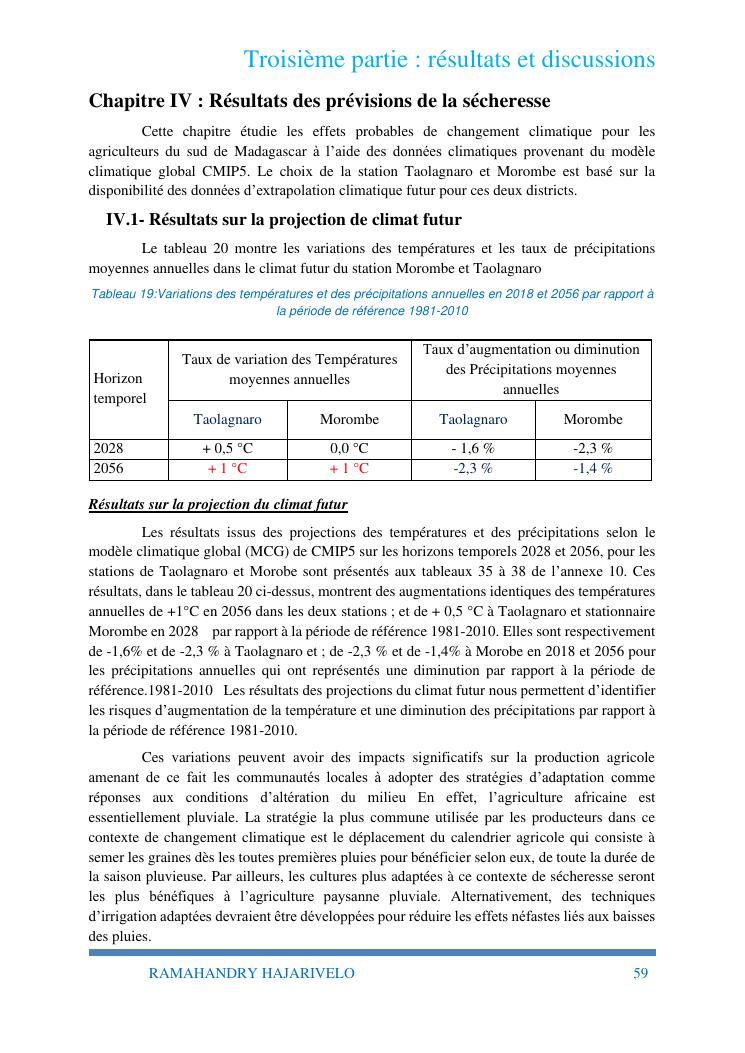 Troisième partie : résultats et discussions

Chapitre IV : Résultats des prévisions de la sécheresse

Cette chapitre étudie les effets probables de changement climatique pour les agriculteurs du sud de Madagascar à l'aide des données climatiques provenant du modèle climatique global CMIP5. Le choix de la station Taolagnaro et Morombe est basé sur la disponibilité des données d'extrapolation climatique futur pour ces deux districts.

IV.1- Résultats sur la projection de climat futur

Le tableau 20 montre les variations des températures et les taux de précipitations moyennes annuelles dans le climat futur du station Morombe et Taolagnaro

Tableau 19:Variations des températures et des précipitations annuelles en 2018 et 2056 par rapport à la période de référence 1981-2010

| Horizon temporel | Taux de variation des Températures moyennes annuelles | | Taux d'augmentation ou diminution des Précipitations moyennes annuelles | |
|---|---|---|---|---|
| | Taolagnaro | Morombe | Taolagnaro | Morombe |
| 2028 | + 0,5 °C | 0,0 °C | - 1,6 % | -2,3 % |
| 2056 | + 1 °C | + 1 °C | -2,3 % | -1,4 % |

Résultats sur la projection du climat futur

Les résultats issus des projections des températures et des précipitations selon le modèle climatique global (MCG) de CMIP5 sur les horizons temporels 2028 et 2056, pour les stations de Taolagnaro et Morobe sont présentés aux tableaux 35 à 38 de l'annexe 10. Ces résultats, dans le tableau 20 ci-dessus, montrent des augmentations identiques des températures annuelles de +1°C en 2056 dans les deux stations ; et de + 0,5 °C à Taolagnaro et stationnaire Morombe en 2028 par rapport à la période de référence 1981-2010. Elles sont respectivement de -1,6% et de -2,3 % à Taolagnaro et ; de -2,3 % et de -1,4% à Morobe en 2018 et 2056 pour les précipitations annuelles qui ont représentés une diminution par rapport à la période de référence.1981-2010 Les résultats des projections du climat futur nous permettent d'identifier les risques d'augmentation de la température et une diminution des précipitations par rapport à la période de référence 1981-2010.

Ces variations peuvent avoir des impacts significatifs sur la production agricole amenant de ce fait les communautés locales à adopter des stratégies d'adaptation comme réponses aux conditions d'altération du milieu En effet, l'agriculture africaine est essentiellement pluviale. La stratégie la plus commune utilisée par les producteurs dans ce contexte de changement climatique est le déplacement du calendrier agricole qui consiste à semer les graines dès les toutes premières pluies pour bénéficier selon eux, de toute la durée de la saison pluvieuse. Par ailleurs, les cultures plus adaptées à ce contexte de sécheresse seront les plus bénéfiques à l'agriculture paysanne pluviale. Alternativement, des techniques d'irrigation adaptées devraient être développées pour réduire les effets néfastes liés aux baisses des pluies.

RAMAHANDRY HAJARIVELO 59